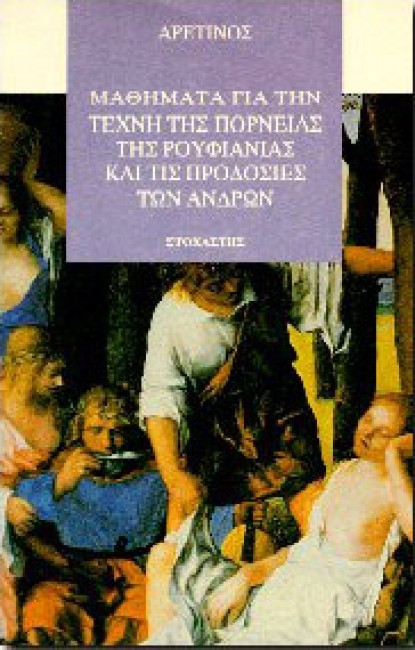 ΑΡΕΤΙΝΟΣ

ΜΑΘΗΜΑΤΑ ΓΙΑ ΤΗΝ ΤΕΧΝΗ ΤΗΣ ΠΟΡΝΕΙΑΣ ΤΗΣ ΡΟΥΦΙΑΝΙΑΣ ΚΑΙ ΤΙΣ ΠΡΟΔΟΣΙΕΣ ΤΩΝ ΑΝΔΡΩΝ

ΣΤΟΧΑΣΤΗΣ